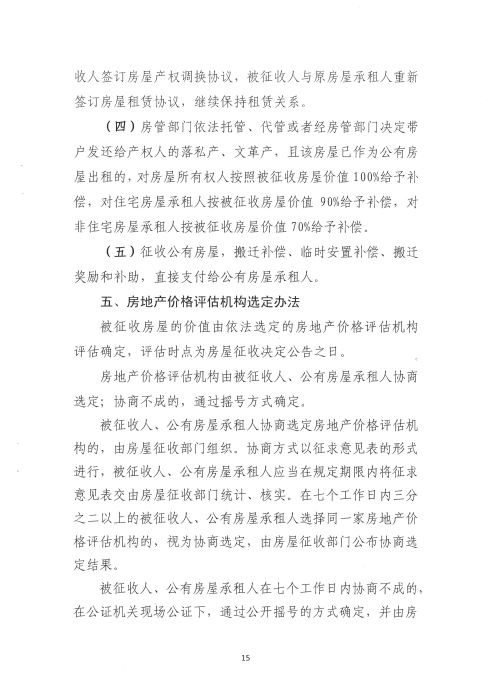 收人签订房屋产权调换协议，被征收人与原房屋承租人重新签订房屋租赁协议，继续保持租赁关系。

（四）房管部门依法托管、代管或者经房管部门决定带户发还给产权人的落私产、文革产，且该房屋已作为公有房屋出租的，对房屋所有权人按照被征收房屋价值100%给予补偿，对住宅房屋承租人按被征收房屋价值 90%给予补偿，对非住宅房屋承租人按被征收房屋价值70%给予补偿。

（五）征收公有房屋，搬迁补偿、临时安置补偿、搬迁奖励和补助，直接支付给公有房屋承租人。

五、房地产价格评估机构选定办法

被征收房屋的价值由依法选定的房地产价格评估机构评估确定，评估时点为房屋征收决定公告之日。

房地产价格评估机构由被征收人、公有房屋承租人协商选定；协商不成的，通过摇号方式确定。

被征收人、公有房屋承租人协商选定房地产价格评估机构的，由房屋征收部门组织。协商方式以征求意见表的形式进行，被征收人、公有房屋承租人应当在规定期限内将征求意见表交由房屋征收部门统计、核实。在七个工作日内三分之二以上的被征收人、公有房屋承租人选择同一家房地产价格评估机构的，视为协商选定，由房屋征收部门公布协商选定结果。

被征收人、公有房屋承租人在七个工作日内协商不成的，在公证机关现场公证下，通过公开摇号的方式确定，并由房

15